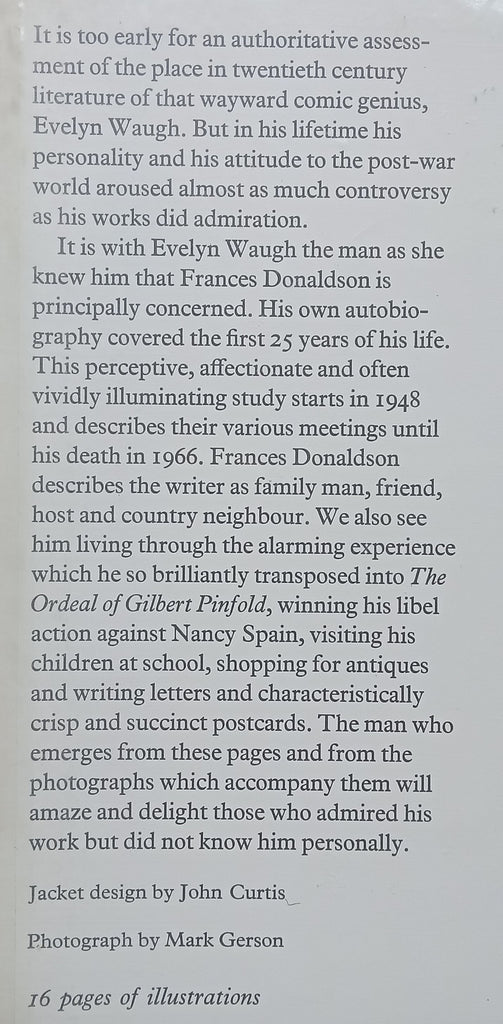 It is too early for an authoritative assessment of the place in twentieth century literature of that wayward comic genius, Evelyn Waugh. But in his lifetime his personality and his attitude to the post-war world aroused almost as much controversy as his works did admiration.

It is with Evelyn Waugh the man as she knew him that Frances Donaldson is principally concerned. His own autobiography covered the first 25 years of his life. This perceptive, affectionate and often vividly illuminating study starts in 1948 and describes their various meetings until his death in 1966. Frances Donaldson describes the writer as family man, friend, host and country neighbour. We also see him living through the alarming experience which he so brilliantly transposed into The Ordeal of Gilbert Pinfold, winning his libel action against Nancy Spain, visiting his children at school, shopping for antiques and writing letters and characteristically crisp and succinct postcards. The man who emerges from these pages and from the photographs which accompany them will amaze and delight those who admired his work but did not know him personally.

Jacket design by John Curtis

Photograph by Mark Gerson

16 pages of illustrations